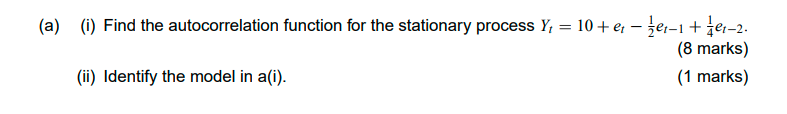 (a) (i) Find the autocorrelation function for the stationary process $Y_t = 10 + e_t - \frac{1}{2}e_{t-1} + \frac{1}{4}e_{t-2}$.

(8 marks)

(ii) Identify the model in a(i).

(1 marks)